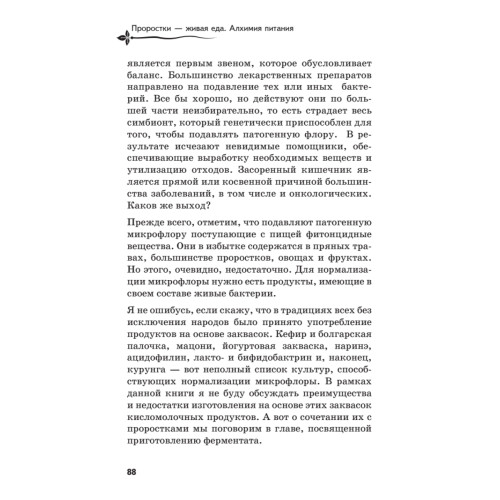 Проростки — живая еда. Алхимия питания

является первым звеном, которое обусловливает баланс. Большинство лекарственных препаратов направлено на подавление тех или иных бактерий. Все бы хорошо, но действуют они по большей части неизбирательно, то есть страдает весь симбионт, который генетически приспособлен для того, чтобы подавлять патогенную флору. В результате исчезают невидимые помощники, обеспечивающие выработку необходимых веществ и утилизацию отходов. Засоренный кишечник является прямой или косвенной причиной большинства заболеваний, в том числе и онкологических. Каков же выход?

Прежде всего, отметим, что подавляют патогенную микрофлору поступающие с пищей фитонцидные вещества. Они в избытке содержатся в пряных травах, большинстве проростков, овощах и фруктах. Но этого, очевидно, недостаточно. Для нормализации микрофлоры нужно есть продукты, имеющие в своем составе живые бактерии.

Я не ошибусь, если скажу, что в традициях всех без исключения народов было принято употребление продуктов на основе заквасок. Кефир и болгарская палочка, мацони, йогуртовая закваска, наринэ, ацидофилин, лакто- и бифидобактрин и, наконец, курунга — вот неполный список культур, способствующих нормализации микрофлоры. В рамках данной книги я не буду обсуждать преимущества и недостатки изготовления на основе этих заквасок кисломолочных продуктов. А вот о сочетании их с проростками мы поговорим в главе, посвященной приготовлению ферментата.

88